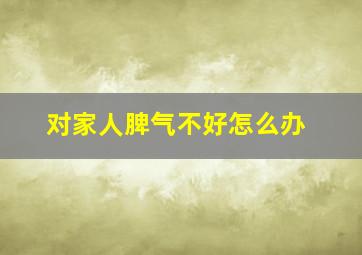 对家人脾气不好怎么办